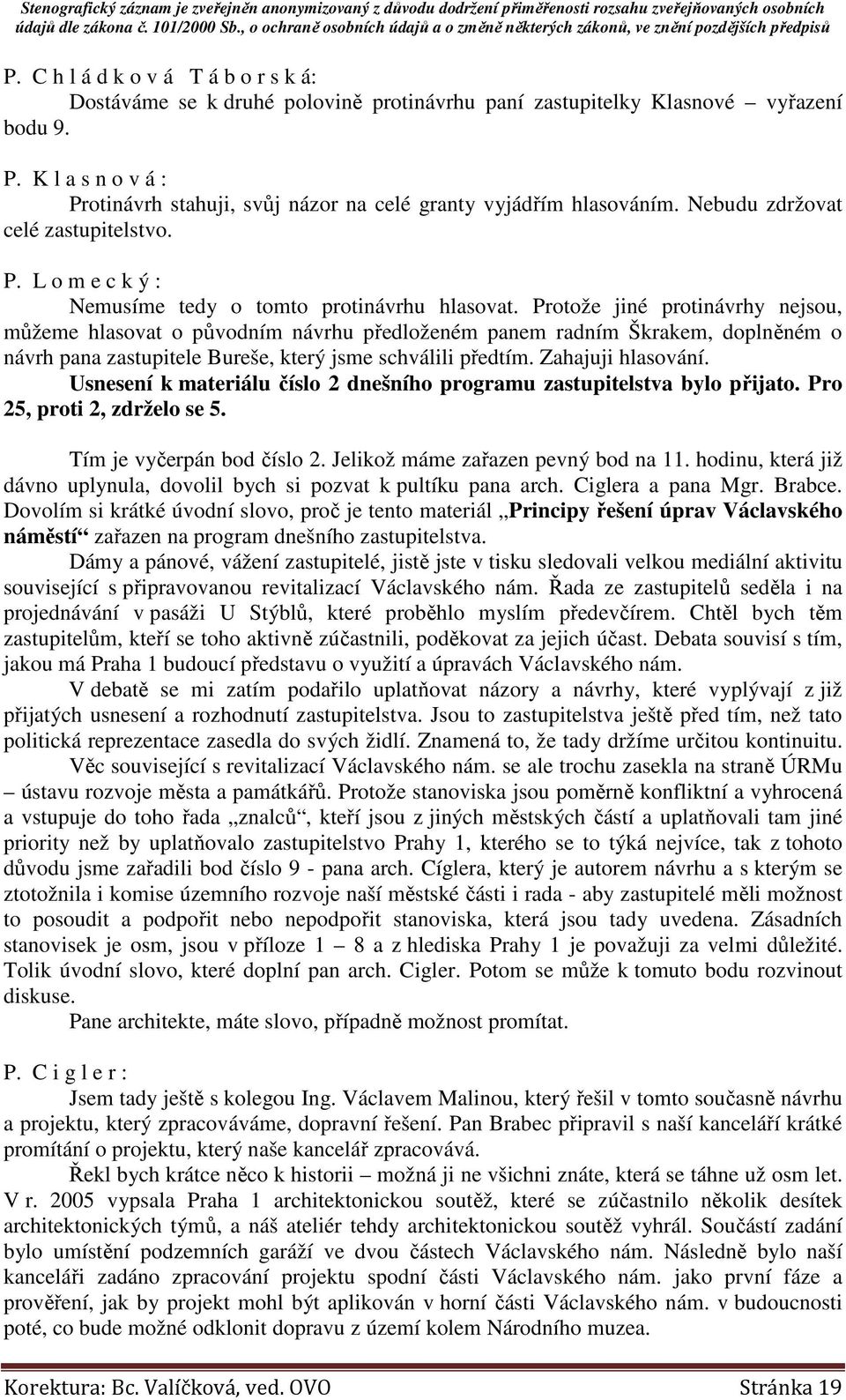 Stenografický záznam je zveřejněn anonymizovaný z důvodu dodržení přiměřenosti rozsahu zveřejňovaných osobních údajů dle zákona č. 101/2000 Sb., o ochraně osobních údajů a o změně některých zákonů, ve znění pozdějších předpisů

P. C h l á d k o v á  T á b o r s k á:
Dostáváme se k druhé polovině protinávrhu paní zastupitelky Klasnové – vyřazení bodu 9.

P. K l a s n o v á :
Protinávrh stahuji, svůj názor na celé granty vyjádřím hlasováním. Nebudu zdržovat celé zastupitelstvo.

P. L o m e c k ý :
Nemusíme tedy o tomto protinávrhu hlasovat. Protože jiné protinávrhy nejsou, můžeme hlasovat o původním návrhu předloženém panem radním Škrakem, doplněném o návrh pana zastupitele Bureše, který jsme schválili předtím. Zahajuji hlasování.
Usnesení k materiálu číslo 2 dnešního programu zastupitelstva bylo přijato. Pro 25, proti 2, zdrželo se 5.

Tím je vyčerpán bod číslo 2. Jelikož máme zařazen pevný bod na 11. hodinu, která již dávno uplynula, dovolil bych si pozvat k pultíku pana arch. Ciglera a pana Mgr. Brabce. Dovolím si krátké úvodní slovo, proč je tento materiál „Principy řešení úprav Václavského náměstí“ zařazen na program dnešního zastupitelstva.
Dámy a pánové, vážení zastupitelé, jistě jste v tisku sledovali velkou mediální aktivitu související s připravovanou revitalizací Václavského nám. Řada ze zastupitelů seděla i na projednávání v pasáži U Stýblů, které proběhlo myslím předevčírem. Chtěl bych těm zastupitelům, kteří se toho aktivně zúčastnili, poděkovat za jejich účast. Debata souvisí s tím, jakou má Praha 1 budoucí představu o využití a úpravách Václavského nám.
V debatě se mi zatím podařilo uplatňovat názory a návrhy, které vyplývají z již přijatých usnesení a rozhodnutí zastupitelstva. Jsou to zastupitelstva ještě před tím, než tato politická reprezentace zasedla do svých židlí. Znamená to, že tady držíme určitou kontinuitu.
Věc související s revitalizací Václavského nám. se ale trochu zasekla na straně ÚRMu – ústavu rozvoje města a památkářů. Protože stanoviska jsou poměrně konfliktní a vyhrocená a vstupuje do toho řada „znalců“, kteří jsou z jiných městských částí a uplatňovali tam jiné priority než by uplatňovalo zastupitelstvo Prahy 1, kterého se to týká nejvíce, tak z tohoto důvodu jsme zařadili bod číslo 9 - pana arch. Cíglera, který je autorem návrhu a s kterým se ztotožnila i komise územního rozvoje naší městské části i rada - aby zastupitelé měli možnost to posoudit a podpořit nebo nepodpořit stanoviska, která jsou tady uvedena. Zásadních stanovisek je osm, jsou v příloze 1 – 8 a z hlediska Prahy 1 je považuji za velmi důležité. Tolik úvodní slovo, které doplní pan arch. Cigler. Potom se může k tomuto bodu rozvinout diskuse.
Pane architekte, máte slovo, případně možnost promítat.

P. C i g l e r :
Jsem tady ještě s kolegou Ing. Václavem Malinou, který řešil v tomto současně návrhu a projektu, který zpracováváme, dopravní řešení. Pan Brabec připravil s naší kanceláří krátké promítání o projektu, který naše kancelář zpracovává.
Řekl bych krátce něco k historii – možná ji ne všichni znáte, která se táhne už osm let. V r. 2005 vypsala Praha 1 architektonickou soutěž, které se zúčastnilo několik desítek architektonických týmů, a náš ateliér tehdy architektonickou soutěž vyhrál. Součástí zadání bylo umístění podzemních garáží ve dvou částech Václavského nám. Následně bylo naší kanceláři zadáno zpracování projektu spodní části Václavského nám. jako první fáze a prověření, jak by projekt mohl být aplikován v horní části Václavského nám. v budoucnosti poté, co bude možné odklonit dopravu z území kolem Národního muzea.

Korektura: Bc. Valíčková, ved. OVO Stránka 19